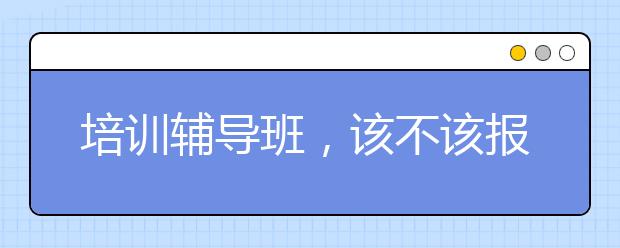 培训辅导班，该不该报